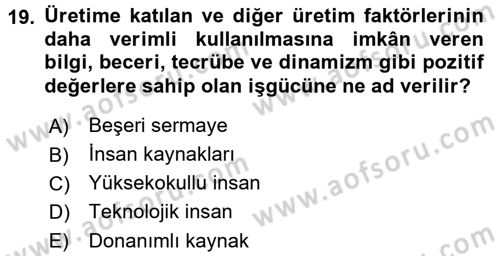 19. Üretime katılan ve diğer üretim faktörlerinin daha verimli kullanılmasına imkân veren bilgi, beceri, tecrübe ve dinamizm gibi pozitif değerlere sahip olan işgücüne ne ad verilir?

A) Beşeri sermaye
B) İnsan kaynakları
C) Yüksekokullu insan
D) Teknolojik insan
E) Donanımlı kaynak

www.aofsoru.com